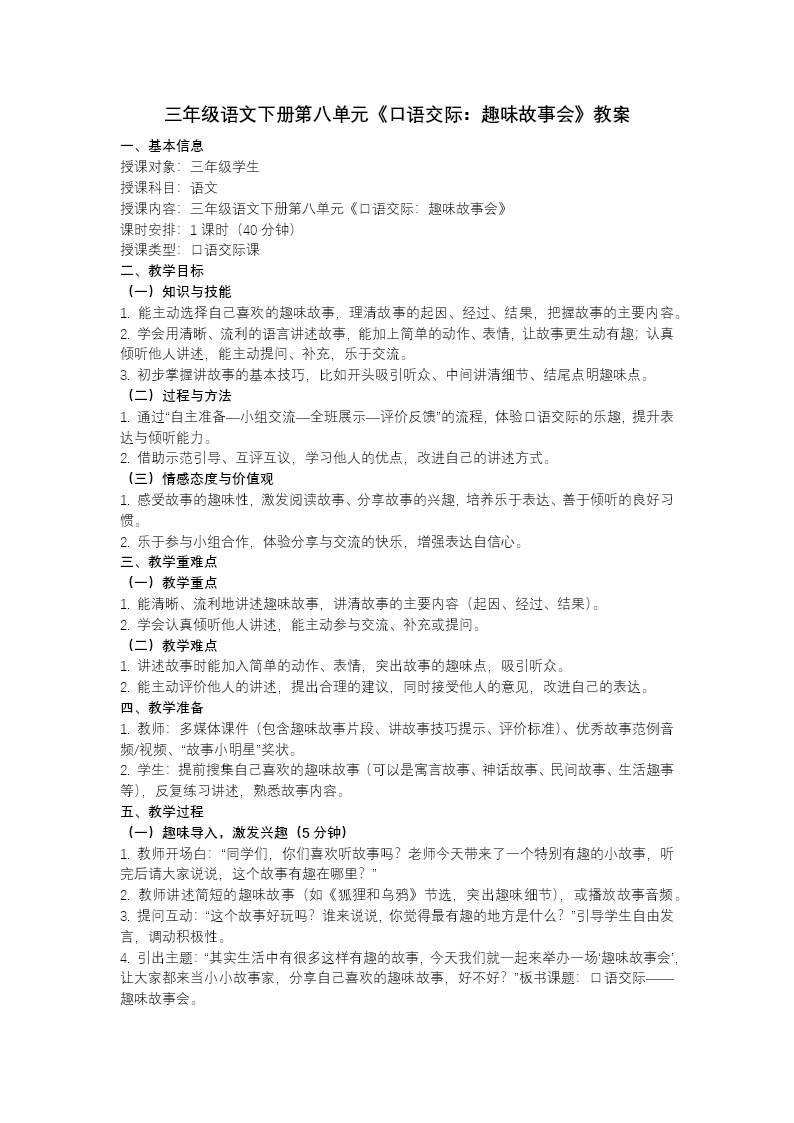 三年级语文下册第八单元《口语交际：趣味故事会》教案

一、基本信息

授课对象：三年级学生

授课科目：语文

授课内容：三年级语文下册第八单元《口语交际：趣味故事会》

课时安排：1 课时（40 分钟）

授课类型：口语交际课

二、教学目标

（一）知识与技能

1. 能主动选择自己喜欢的趣味故事，理清故事的起因、经过、结果，把握故事的主要内容。

2. 学会用清晰、流利的语言讲述故事，能加上简单的动作、表情，让故事更生动有趣；认真倾听他人讲述，能主动提问、补充，乐于交流。

3. 初步掌握讲故事的基本技巧，比如开头吸引听众、中间讲清细节、结尾点明趣味点。

（二）过程与方法

1. 通过“自主准备—小组交流—全班展示—评价反馈”的流程，体验口语交际的乐趣，提升表达与倾听能力。

2. 借助示范引导、互评互议，学习他人的优点，改进自己的讲述方式。

（三）情感态度与价值观

1. 感受故事的趣味性，激发阅读故事、分享故事的兴趣，培养乐于表达、善于倾听的良好习惯。

2. 乐于参与小组合作，体验分享与交流的快乐，增强表达自信心。

三、教学重难点

（一）教学重点

1. 能清晰、流利地讲述趣味故事，讲清故事的主要内容（起因、经过、结果）。

2. 学会认真倾听他人讲述，能主动参与交流、补充或提问。

（二）教学难点

1. 讲述故事时能加入简单的动作、表情，突出故事的趣味点，吸引听众。

2. 能主动评价他人的讲述，提出合理的建议，同时接受他人的意见，改进自己的表达。

四、教学准备

1. 教师：多媒体课件（包含趣味故事片段、讲故事技巧提示、评价标准）、优秀故事范例音频/视频、“故事小明星”奖状。

2. 学生：提前搜集自己喜欢的趣味故事（可以是寓言故事、神话故事、民间故事、生活趣事等），反复练习讲述，熟悉故事内容。

五、教学过程

（一）趣味导入，激发兴趣（5 分钟）

1. 教师开场白：“同学们，你们喜欢听故事吗？老师今天带来了一个特别有趣的小故事，听完后请大家说说，这个故事有趣在哪里？”

2. 教师讲述简短的趣味故事（如《狐狸和乌鸦》节选，突出趣味细节），或播放故事音频。

3. 提问互动：“这个故事好玩吗？谁来说说，你觉得最有趣的地方是什么？”引导学生自由发言，调动积极性。

4. 引出主题：“其实生活中有很多这样有趣的故事，今天我们就一起来举办一场‘趣味故事会’，让大家都来当小小故事家，分享自己喜欢的趣味故事，好不好？”板书课题：口语交际——趣味故事会。